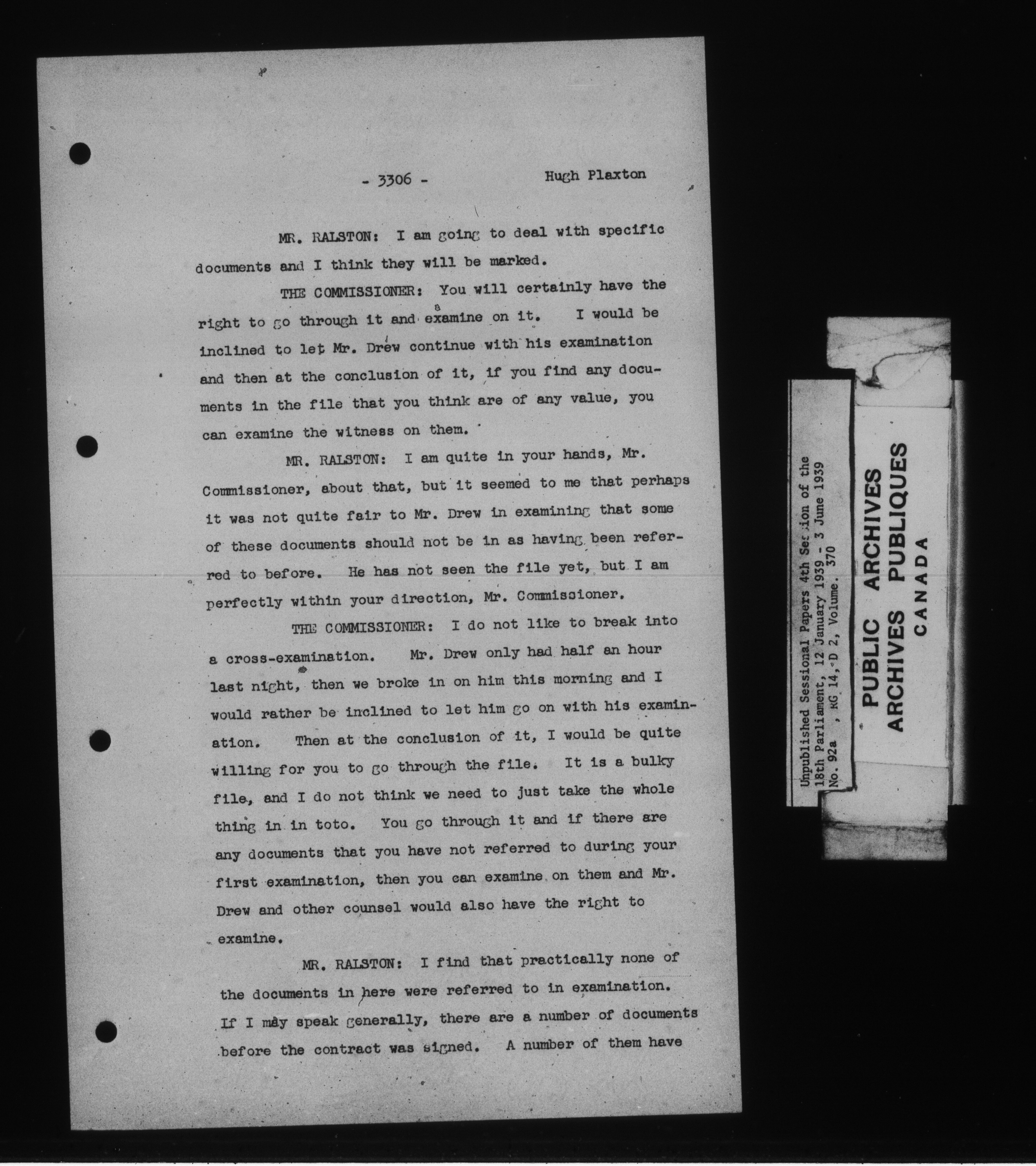 - 3306 - Hugh Plaxton

MR. RALSTON: I am going to deal with specific documents and I think they will be marked.

THE COMMISSIONER: You will certainly have the right to go through it and examine on it. I would be inclined to let Mr. Drew continue with his examination and then at the conclusion of it, if you find any documents in the file that you think are of any value, you can examine the witness on them.

MR. RALSTON: I am quite in your hands, Mr. Commissioner, about that, but it seemed to me that perhaps it was not quite fair to Mr. Drew in examining that some of these documents should not be in as having been referred to before. He has not seen the file yet, but I am perfectly within your direction, Mr. Commissioner.

THE COMMISSIONER: I do not like to break into a cross-examination. Mr. Drew only had half an hour last night, then we broke in on him this morning and I would rather be inclined to let him go on with his examination. Then at the conclusion of it, I would be quite willing for you to go through the file. It is a bulky file, and I do not think we need to just take the whole thing in in toto. You go through it and if there are any documents that you have not referred to during your first examination, then you can examine on them and Mr. Drew and other counsel would also have the right to examine.

MR. RALSTON: I find that practically none of the documents in here were referred to in examination. If I may speak generally, there are a number of documents before the contract was signed. A number of them have

Unpublished Sessional Papers 4th Session of the 18th Parliament, 12 January 1939 - 3 June 1939 No. 92a , RG 14, D 2, Volume. 370

PUBLIC ARCHIVES
ARCHIVES PUBLIQUES
CANADA